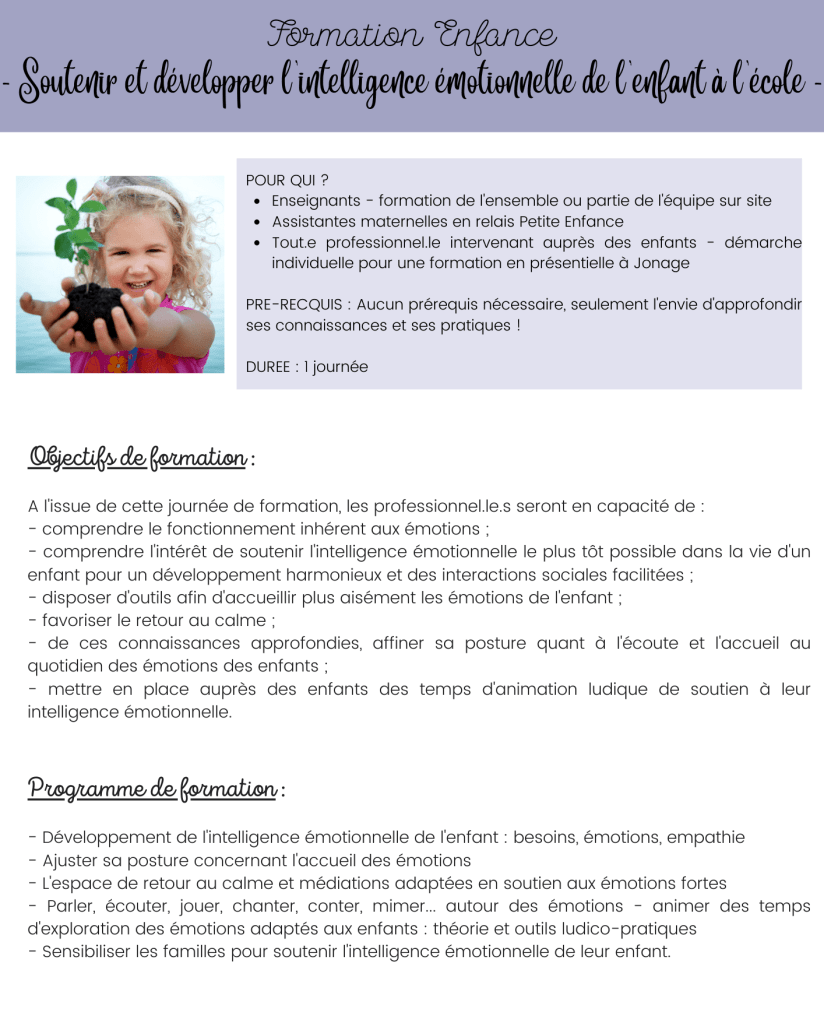 Formation Enfance
- Soutenir et développer l'intelligence émotionnelle de l'enfant à l'école -

POUR QUI ?
- Enseignants - formation de l'ensemble ou partie de l'équipe sur site
- Assistantes maternelles en relais Petite Enfance
- Tout.e professionnel.le intervenant auprès des enfants - démarche individuelle pour une formation en présentielle à Jonage

PRE-RECQUIS : Aucun prérequis nécessaire, seulement l'envie d'approfondir ses connaissances et ses pratiques !

DUREE : 1 journée

Objectifs de formation :

A l'issue de cette journée de formation, les professionnel.le.s seront en capacité de :
- comprendre le fonctionnement inhérent aux émotions ;
- comprendre l'intérêt de soutenir l'intelligence émotionnelle le plus tôt possible dans la vie d'un enfant pour un développement harmonieux et des interactions sociales facilitées ;
- disposer d'outils afin d'accueillir plus aisément les émotions de l'enfant ;
- favoriser le retour au calme ;
- de ces connaissances approfondies, affiner sa posture quant à l'écoute et l'accueil au quotidien des émotions des enfants ;
- mettre en place auprès des enfants des temps d'animation ludique de soutien à leur intelligence émotionnelle.

Programme de formation :

- Développement de l'intelligence émotionnelle de l'enfant : besoins, émotions, empathie
- Ajuster sa posture concernant l'accueil des émotions
- L'espace de retour au calme et médiations adaptées en soutien aux émotions fortes
- Parler, écouter, jouer, chanter, conter, mimer... autour des émotions - animer des temps d'exploration des émotions adaptés aux enfants : théorie et outils ludico-pratiques
- Sensibiliser les familles pour soutenir l'intelligence émotionnelle de leur enfant.